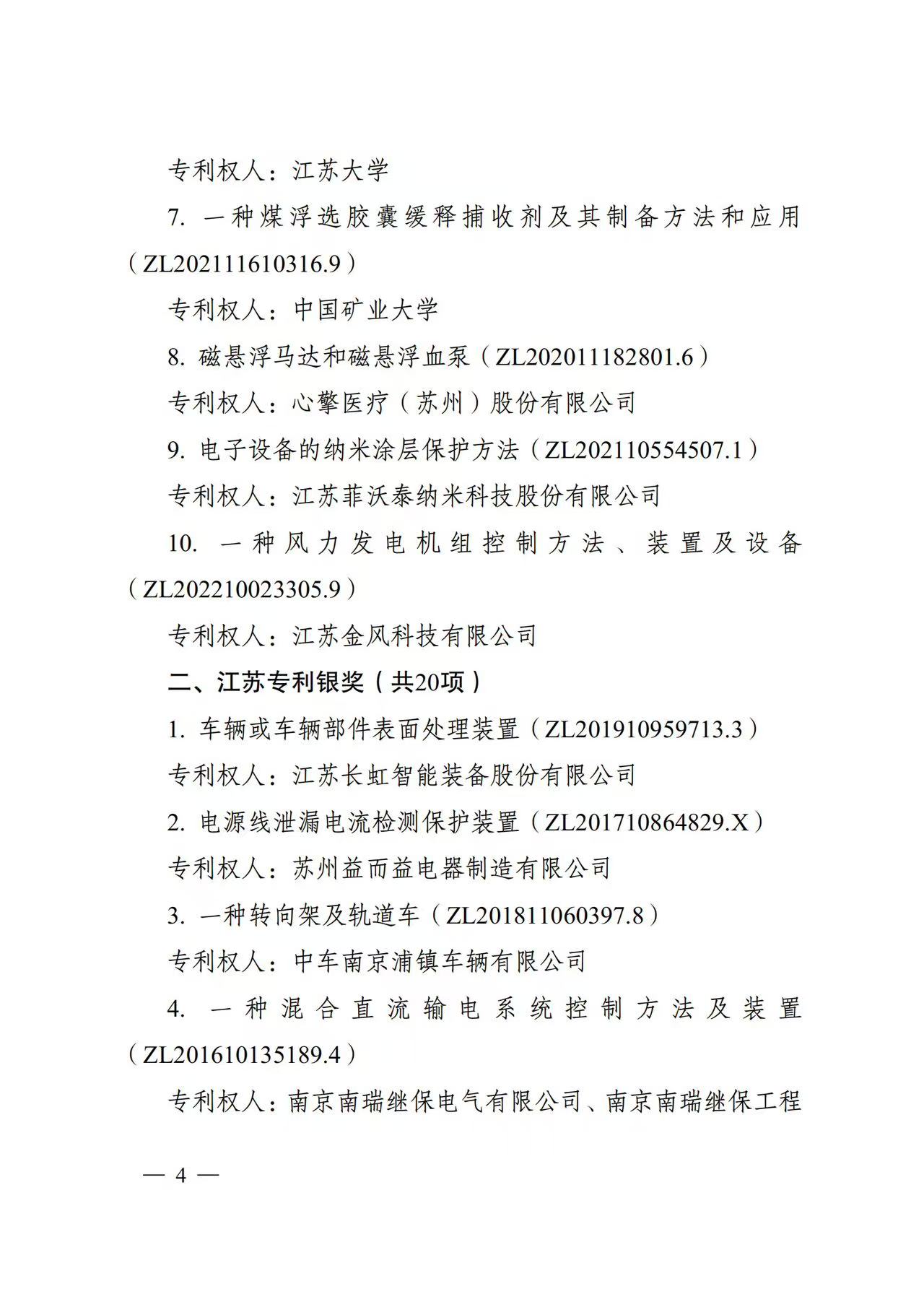 专利权人：江苏大学

7. 一种煤浮选胶囊缓释捕收剂及其制备方法和应用（ZL202111610316.9）

专利权人：中国矿业大学

8. 磁悬浮马达和磁悬浮血泵（ZL202011182801.6）

专利权人：心擎医疗（苏州）股份有限公司

9. 电子设备的纳米涂层保护方法（ZL202110554507.1）

专利权人：江苏菲沃泰纳米科技股份有限公司

10. 一种风力发电机组控制方法、装置及设备（ZL202210023305.9）

专利权人：江苏金风科技有限公司

二、江苏专利银奖（共20项）

1. 车辆或车辆部件表面处理装置（ZL201910959713.3）

专利权人：江苏长虹智能装备股份有限公司

2. 电源线泄漏电流检测保护装置（ZL201710864829.X）

专利权人：苏州益而益电器制造有限公司

3. 一种转向架及轨道车（ZL201811060397.8）

专利权人：中车南京浦镇车辆有限公司

4. 一种混合直流输电系统控制方法及装置（ZL201610135189.4）

专利权人：南京南瑞继保电气有限公司、南京南瑞继保工程

— 4 —